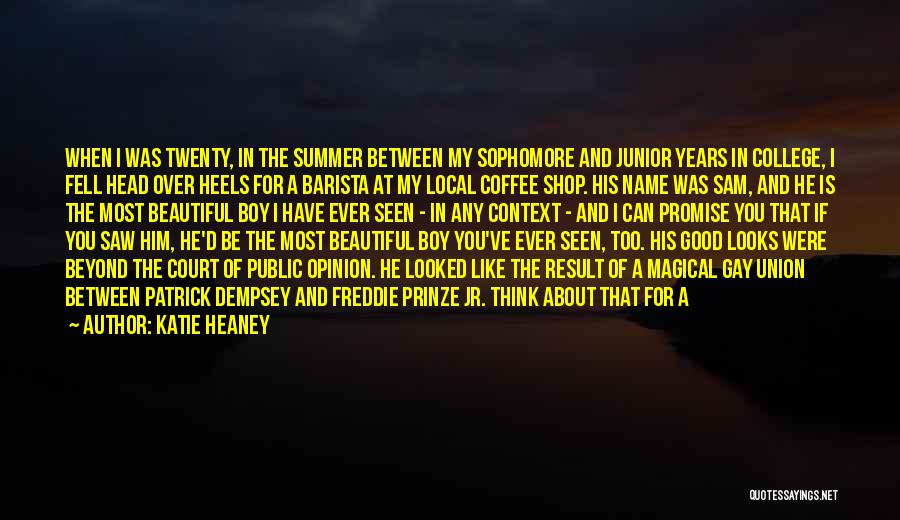 WHEN I WAS TWENTY, IN THE SUMMER BETWEEN MY SOPHOMORE AND JUNIOR YEARS IN COLLEGE, I FELL HEAD OVER HEELS FOR A BARISTA AT MY LOCAL COFFEE SHOP. HIS NAME WAS SAM, AND HE IS THE MOST BEAUTIFUL BOY I HAVE EVER SEEN - IN ANY CONTEXT - AND I CAN PROMISE YOU THAT IF YOU SAW HIM, HE'D BE THE MOST BEAUTIFUL BOY YOU'VE EVER SEEN, TOO. HIS GOOD LOOKS WERE BEYOND THE COURT OF PUBLIC OPINION. HE LOOKED LIKE THE RESULT OF A MAGICAL GAY UNION BETWEEN PATRICK DEMPSEY AND FREDDIE PRINZE JR. THINK ABOUT THAT FOR A

— AUTHOR: KATIE HEANEY

QUOTESSAYINGS.NET